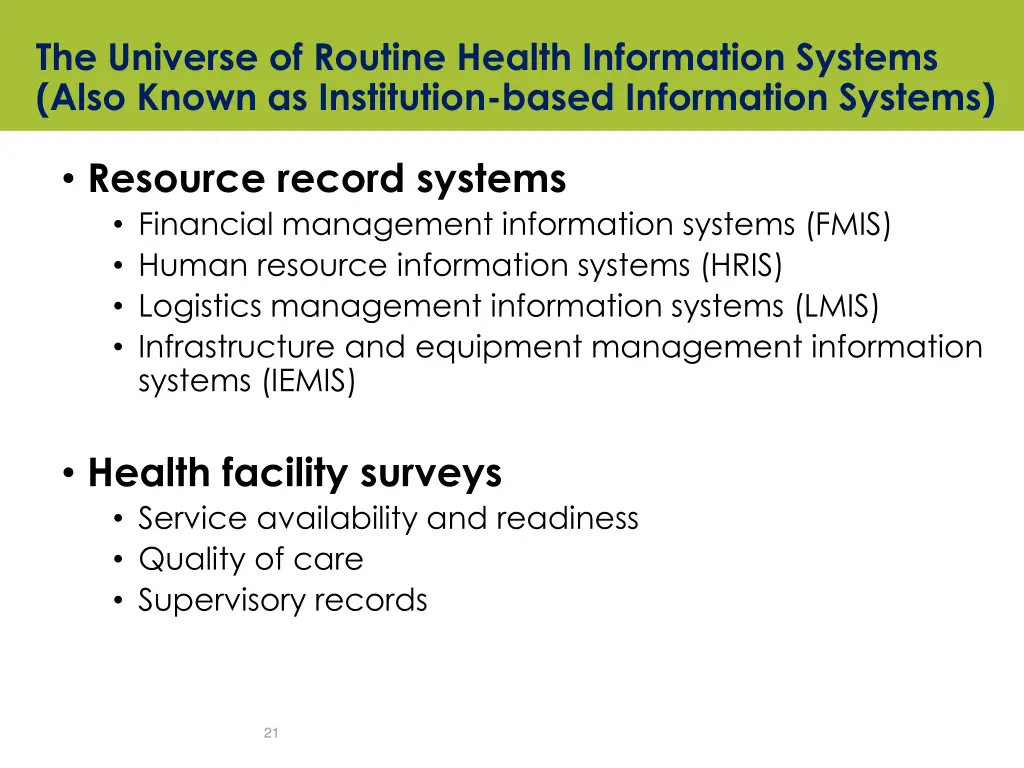 The Universe of Routine Health Information Systems (Also Known as Institution-based Information Systems)

• Resource record systems
  • Financial management information systems (FMIS)
  • Human resource information systems (HRIS)
  • Logistics management information systems (LMIS)
  • Infrastructure and equipment management information systems (IEMIS)

• Health facility surveys
  • Service availability and readiness
  • Quality of care
  • Supervisory records

21